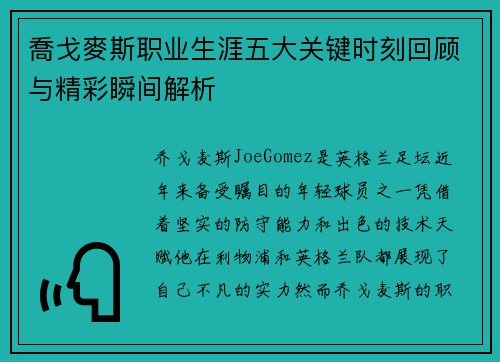 喬戈麥斯职业生涯五大关键时刻回顾与精彩瞬间解析

乔戈麦斯JoeGomez是英格兰足坛近年来备受瞩目的年轻球员之一凭借着坚实的防守能力和出色的技术天赋他在利物浦和英格兰队都展现了自己不凡的实力然而乔戈麦斯的职